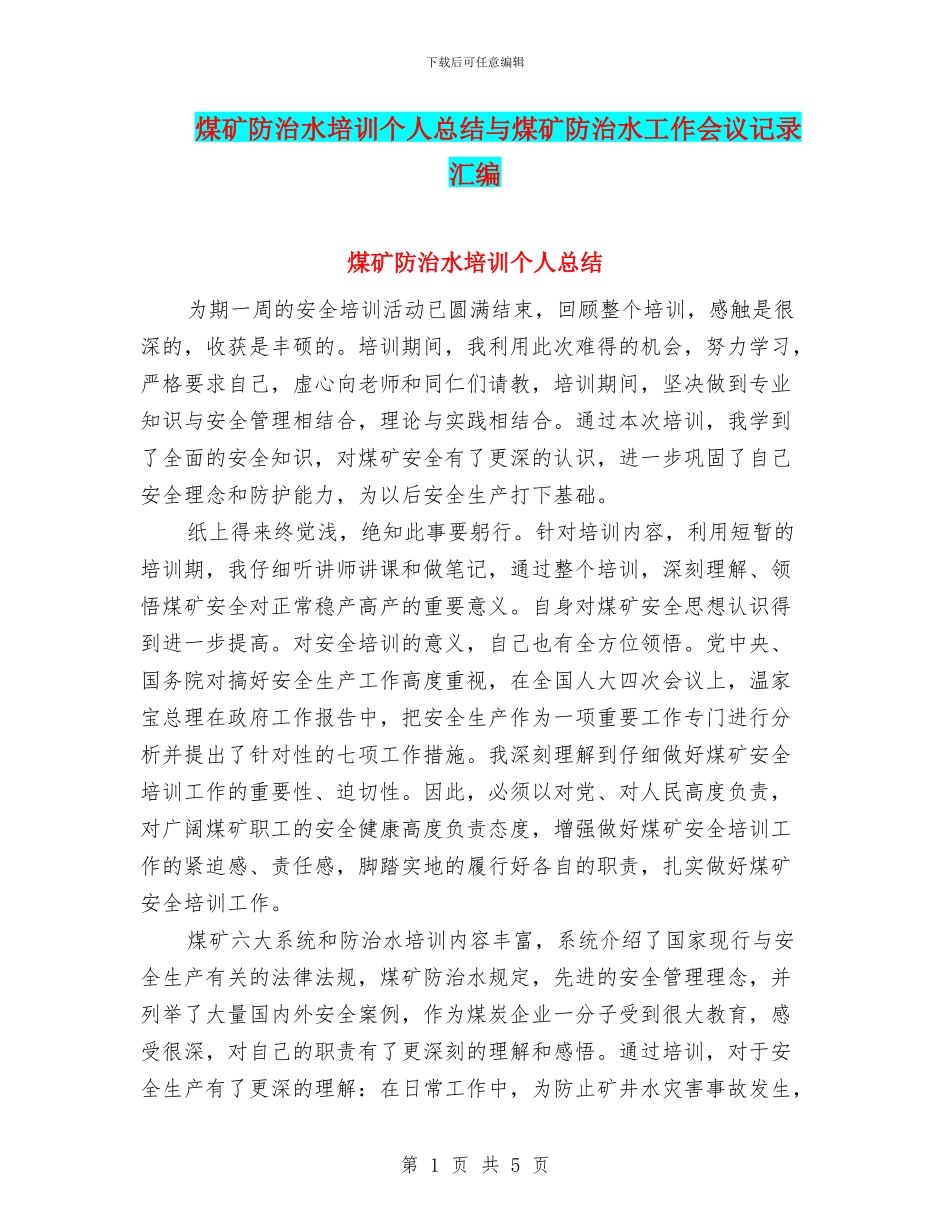 下载后可任意编辑

煤矿防治水培训个人总结与煤矿防治水工作会议记录汇编

煤矿防治水培训个人总结

为期一周的安全培训活动已圆满结束，回顾整个培训，感触是很深的，收获是丰硕的。培训期间，我利用此次难得的机会，努力学习，严格要求自己，虚心向老师和同仁们请教，培训期间，坚决做到专业知识与安全管理相结合，理论与实践相结合。通过本次培训，我学到了全面的安全知识，对煤矿安全有了更深的认识，进一步巩固了自己安全理念和防护能力，为以后安全生产打下基础。

纸上得来终觉浅，绝知此事要躬行。针对培训内容，利用短暂的培训期，我仔细听讲师讲课和做笔记，通过整个培训，深刻理解、领悟煤矿安全对正常稳产高产的重要意义。自身对煤矿安全思想认识得到进一步提高。对安全培训的意义，自己也有全方位领悟。党中央、国务院对搞好安全生产工作高度重视，在全国人大四次会议上，温家宝总理在政府工作报告中，把安全生产作为一项重要工作专门进行分析并提出了针对性的七项工作措施。我深刻理解到仔细做好煤矿安全培训工作的重要性、迫切性。因此，必须以对党、对人民高度负责，对广阔煤矿职工的安全健康高度负责态度，增强做好煤矿安全培训工作的紧迫感、责任感，脚踏实地的履行好各自的职责，扎实做好煤矿安全培训工作。

煤矿六大系统和防治水培训内容丰富，系统介绍了国家现行与安全生产有关的法律法规，煤矿防治水规定，先进的安全管理理念，并列举了大量国内外安全案例，作为煤炭企业一分子受到很大教育，感受很深，对自己的职责有了更深刻的理解和感悟。通过培训，对于安全生产有了更深的理解：在日常工作中，为防止矿井水灾害事故发生，

第 1 页 共 5 页